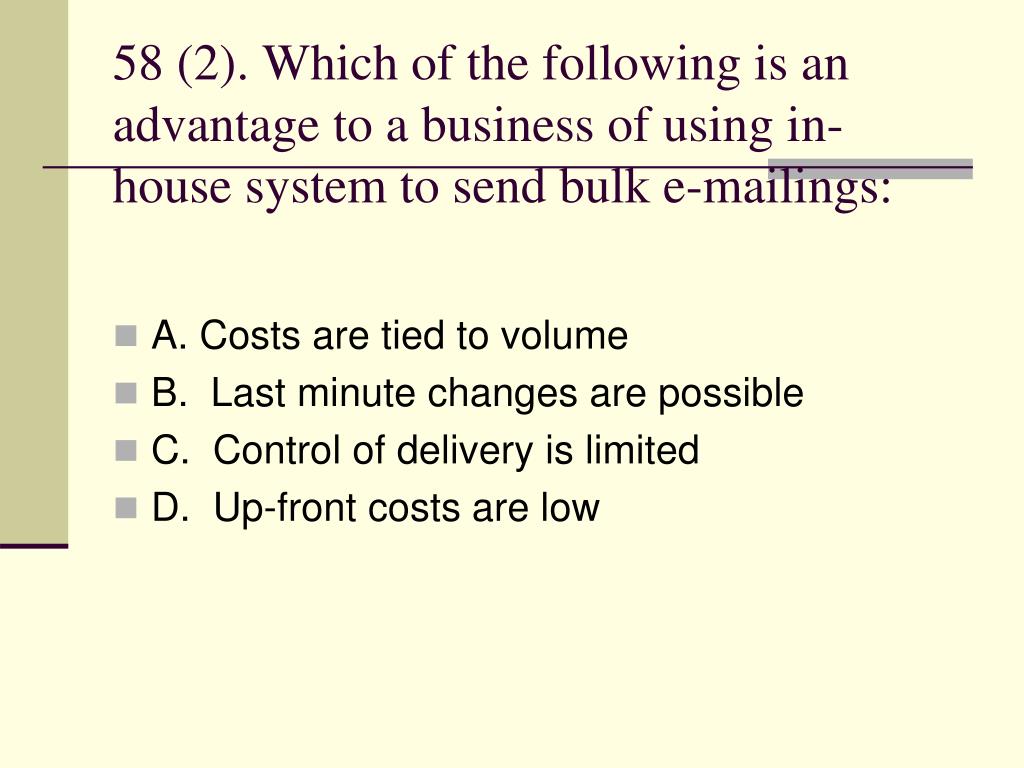 58 (2). Which of the following is an advantage to a business of using in-house system to send bulk e-mailings:

A. Costs are tied to volume
B. Last minute changes are possible
C. Control of delivery is limited
D. Up-front costs are low